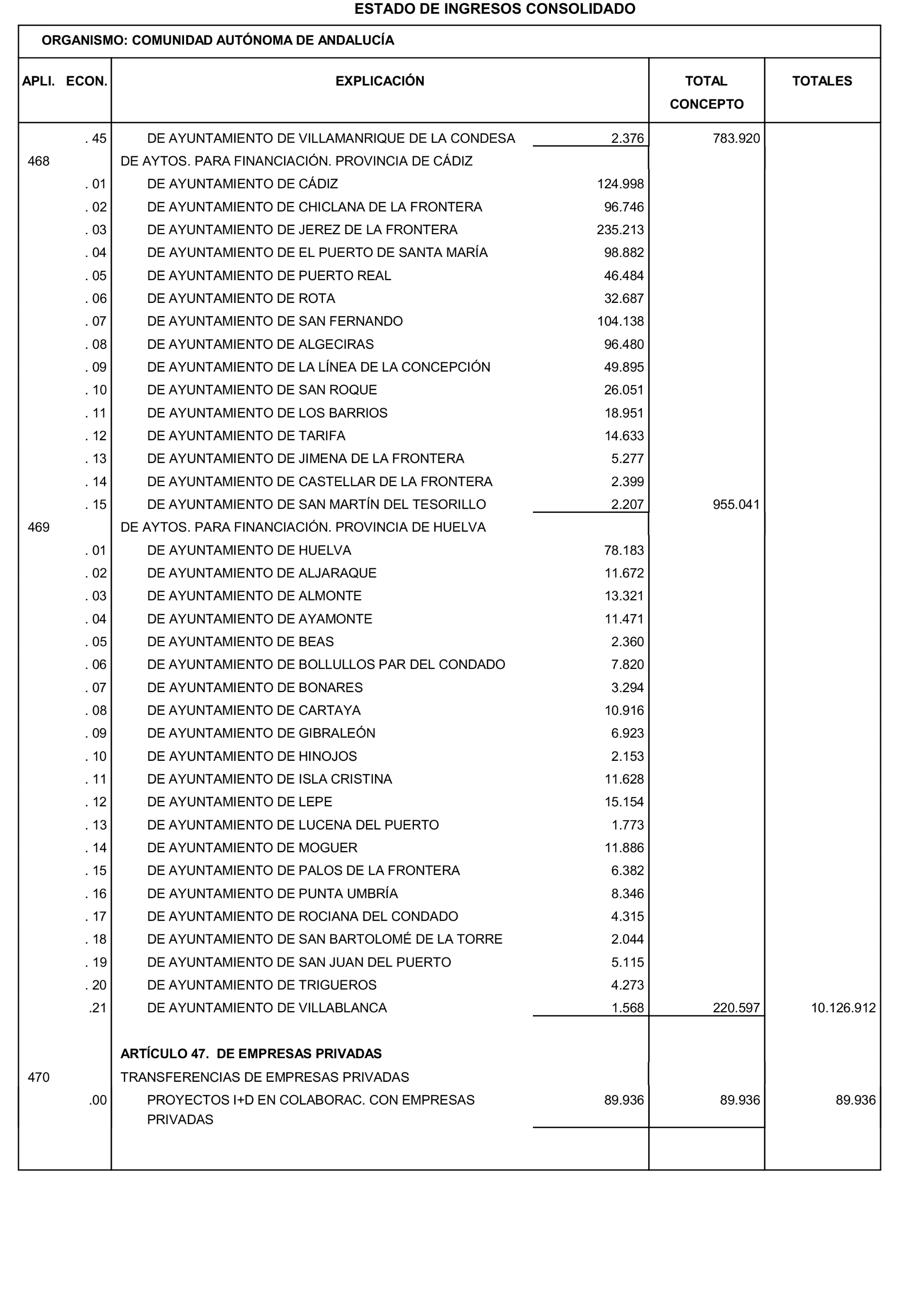 ESTADO DE INGRESOS CONSOLIDADO

ORGANISMO: COMUNIDAD AUTÓNOMA DE ANDALUCÍA

| APLI. ECON. | EXPLICACIÓN | | TOTAL CONCEPTO | TOTALES |
|---|---|---|---|---|
| . 45 | DE AYUNTAMIENTO DE VILLAMANRIQUE DE LA CONDESA | 2.376 | 783.920 | |
| 468 | DE AYTOS. PARA FINANCIACIÓN. PROVINCIA DE CÁDIZ | | | |
| . 01 | DE AYUNTAMIENTO DE CÁDIZ | 124.998 | | |
| . 02 | DE AYUNTAMIENTO DE CHICLANA DE LA FRONTERA | 96.746 | | |
| . 03 | DE AYUNTAMIENTO DE JEREZ DE LA FRONTERA | 235.213 | | |
| . 04 | DE AYUNTAMIENTO DE EL PUERTO DE SANTA MARÍA | 98.882 | | |
| . 05 | DE AYUNTAMIENTO DE PUERTO REAL | 46.484 | | |
| . 06 | DE AYUNTAMIENTO DE ROTA | 32.687 | | |
| . 07 | DE AYUNTAMIENTO DE SAN FERNANDO | 104.138 | | |
| . 08 | DE AYUNTAMIENTO DE ALGECIRAS | 96.480 | | |
| . 09 | DE AYUNTAMIENTO DE LA LÍNEA DE LA CONCEPCIÓN | 49.895 | | |
| . 10 | DE AYUNTAMIENTO DE SAN ROQUE | 26.051 | | |
| . 11 | DE AYUNTAMIENTO DE LOS BARRIOS | 18.951 | | |
| . 12 | DE AYUNTAMIENTO DE TARIFA | 14.633 | | |
| . 13 | DE AYUNTAMIENTO DE JIMENA DE LA FRONTERA | 5.277 | | |
| . 14 | DE AYUNTAMIENTO DE CASTELLAR DE LA FRONTERA | 2.399 | | |
| . 15 | DE AYUNTAMIENTO DE SAN MARTÍN DEL TESORILLO | 2.207 | 955.041 | |
| 469 | DE AYTOS. PARA FINANCIACIÓN. PROVINCIA DE HUELVA | | | |
| . 01 | DE AYUNTAMIENTO DE HUELVA | 78.183 | | |
| . 02 | DE AYUNTAMIENTO DE ALJARAQUE | 11.672 | | |
| . 03 | DE AYUNTAMIENTO DE ALMONTE | 13.321 | | |
| . 04 | DE AYUNTAMIENTO DE AYAMONTE | 11.471 | | |
| . 05 | DE AYUNTAMIENTO DE BEAS | 2.360 | | |
| . 06 | DE AYUNTAMIENTO DE BOLLULLOS PAR DEL CONDADO | 7.820 | | |
| . 07 | DE AYUNTAMIENTO DE BONARES | 3.294 | | |
| . 08 | DE AYUNTAMIENTO DE CARTAYA | 10.916 | | |
| . 09 | DE AYUNTAMIENTO DE GIBRALEÓN | 6.923 | | |
| . 10 | DE AYUNTAMIENTO DE HINOJOS | 2.153 | | |
| . 11 | DE AYUNTAMIENTO DE ISLA CRISTINA | 11.628 | | |
| . 12 | DE AYUNTAMIENTO DE LEPE | 15.154 | | |
| . 13 | DE AYUNTAMIENTO DE LUCENA DEL PUERTO | 1.773 | | |
| . 14 | DE AYUNTAMIENTO DE MOGUER | 11.886 | | |
| . 15 | DE AYUNTAMIENTO DE PALOS DE LA FRONTERA | 6.382 | | |
| . 16 | DE AYUNTAMIENTO DE PUNTA UMBRÍA | 8.346 | | |
| . 17 | DE AYUNTAMIENTO DE ROCIANA DEL CONDADO | 4.315 | | |
| . 18 | DE AYUNTAMIENTO DE SAN BARTOLOMÉ DE LA TORRE | 2.044 | | |
| . 19 | DE AYUNTAMIENTO DE SAN JUAN DEL PUERTO | 5.115 | | |
| . 20 | DE AYUNTAMIENTO DE TRIGUEROS | 4.273 | | |
| .21 | DE AYUNTAMIENTO DE VILLABLANCA | 1.568 | 220.597 | 10.126.912 |
| | ARTÍCULO 47. DE EMPRESAS PRIVADAS | | | |
| 470 | TRANSFERENCIAS DE EMPRESAS PRIVADAS | | | |
| .00 | PROYECTOS I+D EN COLABORAC. CON EMPRESAS PRIVADAS | 89.936 | 89.936 | 89.936 |